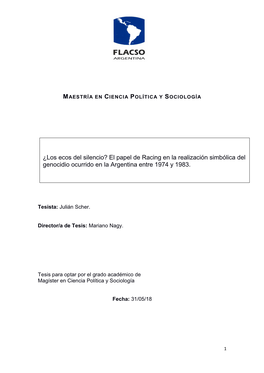 FLACSO
ARGENTINA

MAESTRÍA EN CIENCIA POLÍTICA Y SOCIOLOGÍA

¿Los ecos del silencio? El papel de Racing en la realización simbólica del genocidio ocurrido en la Argentina entre 1974 y 1983.

Tesista: Julián Scher.

Director/a de Tesis: Mariano Nagy.

Tesis para optar por el grado académico de
Magíster en Ciencia Política y Sociología

Fecha: 31/05/18

1